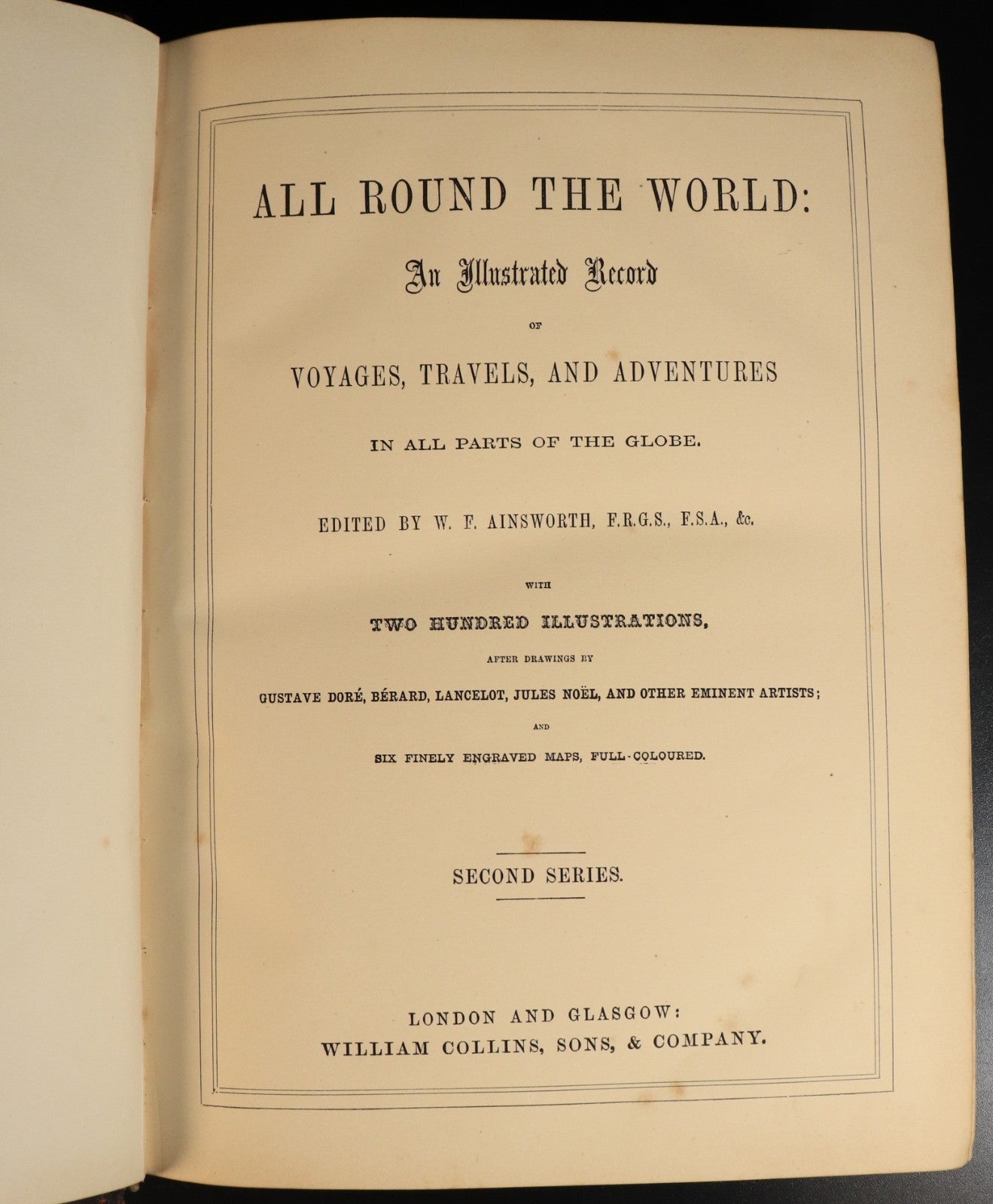 ALL ROUND THE WORLD:

An Illustrated Record

OF

VOYAGES, TRAVELS, AND ADVENTURES

IN ALL PARTS OF THE GLOBE.

EDITED BY W. F. AINSWORTH, F.R.G.S., F.S.A., &c.

WITH

TWO HUNDRED ILLUSTRATIONS,

AFTER DRAWINGS BY

GUSTAVE DORÉ, BÉRARD, LANCELOT, JULES NOËL, AND OTHER EMINENT ARTISTS;

AND

SIX FINELY ENGRAVED MAPS, FULL-COLOURED.

SECOND SERIES.

LONDON AND GLASGOW:
WILLIAM COLLINS, SONS, & COMPANY.